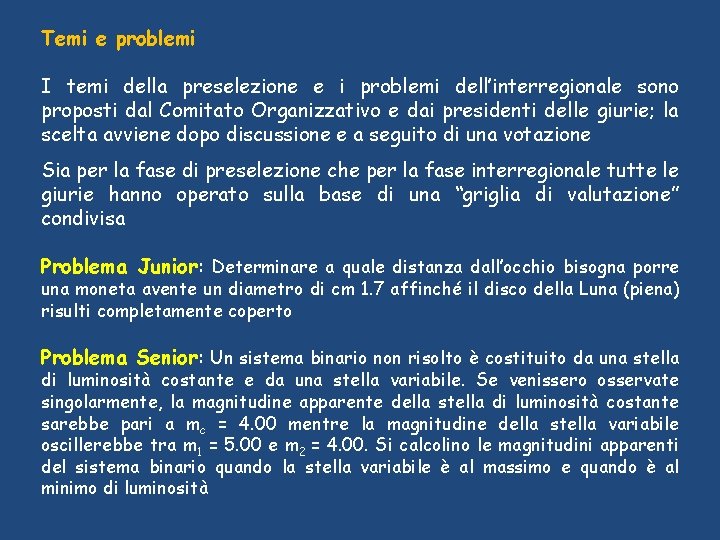 Temi e problemi

I temi della preselezione e i problemi dell'interregionale sono proposti dal Comitato Organizzativo e dai presidenti delle giurie; la scelta avviene dopo discussione e a seguito di una votazione

Sia per la fase di preselezione che per la fase interregionale tutte le giurie hanno operato sulla base di una "griglia di valutazione" condivisa

Problema Junior: Determinare a quale distanza dall'occhio bisogna porre una moneta avente un diametro di cm 1.7 affinché il disco della Luna (piena) risulti completamente coperto

Problema Senior: Un sistema binario non risolto è costituito da una stella di luminosità costante e da una stella variabile. Se venissero osservate singolarmente, la magnitudine apparente della stella di luminosità costante sarebbe pari a $m_c$ = 4.00 mentre la magnitudine della stella variabile oscillerebbe tra $m_1$ = 5.00 e $m_2$ = 4.00. Si calcolino le magnitudini apparenti del sistema binario quando la stella variabile è al massimo e quando è al minimo di luminosità